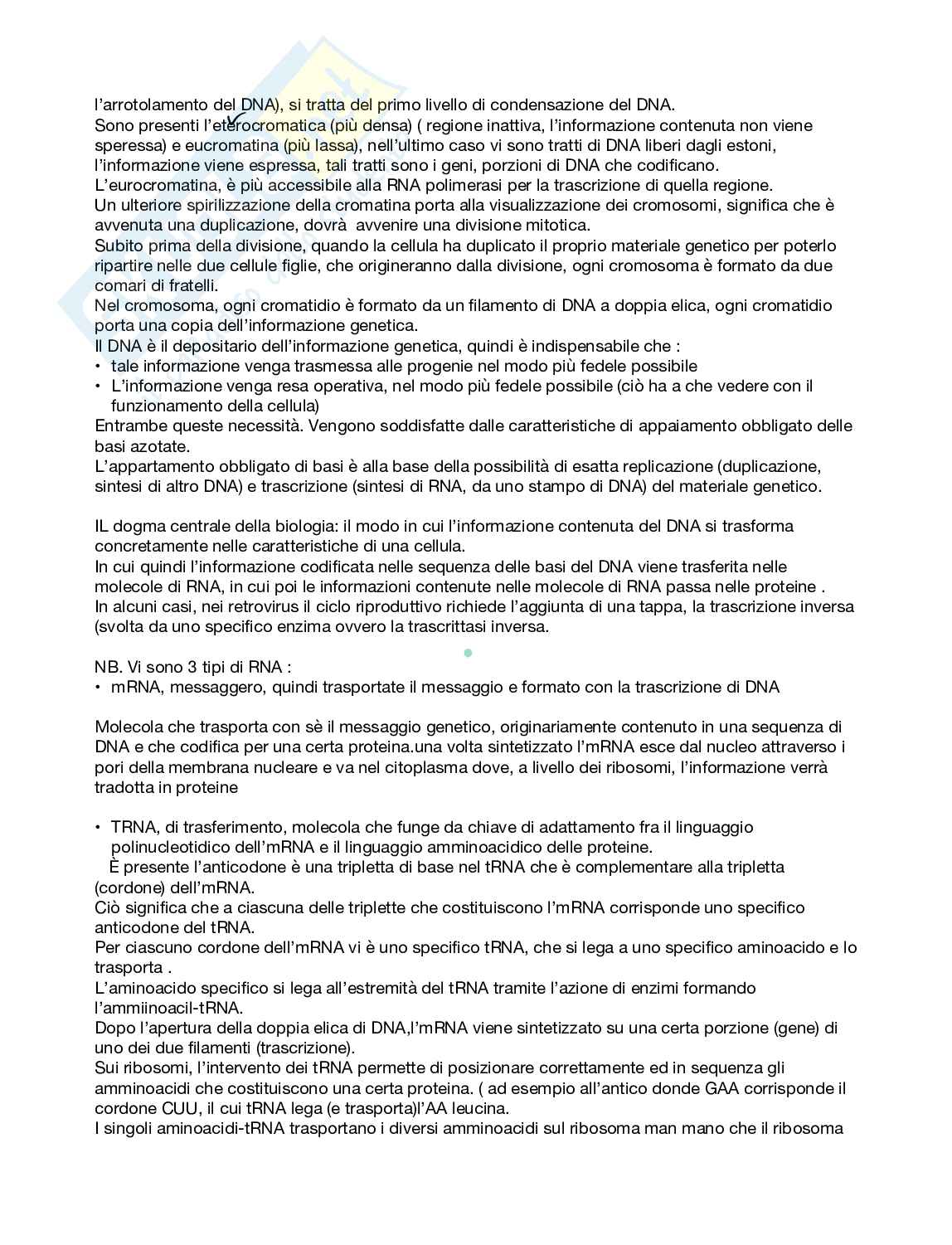 l'arrotolamento del DNA), si tratta del primo livello di condensazione del DNA.
Sono presenti l'eterocromatica (più densa) ( regione inattiva, l'informazione contenuta non viene speressa) e eucromatina (più lassa), nell'ultimo caso vi sono tratti di DNA liberi dagli estoni, l'informazione viene espressa, tali tratti sono i geni, porzioni di DNA che codificano.
L'eurocromatina, è più accessibile alla RNA polimerasi per la trascrizione di quella regione.
Un ulteriore spirilizzazione della cromatina porta alla visualizzazione dei cromosomi, significa che è avvenuta una duplicazione, dovrà avvenire una divisione mitotica.
Subito prima della divisione, quando la cellula ha duplicato il proprio materiale genetico per poterlo ripartire nelle due cellule figlie, che origineranno dalla divisione, ogni cromosoma è formato da due comari di fratelli.
Nel cromosoma, ogni cromatidio è formato da un filamento di DNA a doppia elica, ogni cromatidio porta una copia dell'informazione genetica.
Il DNA è il depositario dell'informazione genetica, quindi è indispensabile che :
• tale informazione venga trasmessa alle progenie nel modo più fedele possibile
• L'informazione venga resa operativa, nel modo più fedele possibile (ciò ha a che vedere con il funzionamento della cellula)
Entrambe queste necessità. Vengono soddisfatte dalle caratteristiche di appaiamento obbligato delle basi azotate.
L'appartamento obbligato di basi è alla base della possibilità di esatta replicazione (duplicazione, sintesi di altro DNA) e trascrizione (sintesi di RNA, da uno stampo di DNA) del materiale genetico.

IL dogma centrale della biologia: il modo in cui l'informazione contenuta del DNA si trasforma concretamente nelle caratteristiche di una cellula.
In cui quindi l'informazione codificata nelle sequenza delle basi del DNA viene trasferita nelle molecole di RNA, in cui poi le informazioni contenute nelle molecole di RNA passa nelle proteine .
In alcuni casi, nei retrovirus il ciclo riproduttivo richiede l'aggiunta di una tappa, la trascrizione inversa (svolta da uno specifico enzima ovvero la trascrittasi inversa.

NB. Vi sono 3 tipi di RNA :
• mRNA, messaggero, quindi trasportate il messaggio e formato con la trascrizione di DNA

Molecola che trasporta con sè il messaggio genetico, originariamente contenuto in una sequenza di DNA e che codifica per una certa proteina.una volta sintetizzato l'mRNA esce dal nucleo attraverso i pori della membrana nucleare e va nel citoplasma dove, a livello dei ribosomi, l'informazione verrà tradotta in proteine

• TRNA, di trasferimento, molecola che funge da chiave di adattamento fra il linguaggio polinucleotidico dell'mRNA e il linguaggio amminoacidico delle proteine.
È presente l'anticodone è una tripletta di base nel tRNA che è complementare alla tripletta (cordone) dell'mRNA.
Ciò significa che a ciascuna delle triplette che costituiscono l'mRNA corrisponde uno specifico anticodone del tRNA.
Per ciascuno cordone dell'mRNA vi è uno specifico tRNA, che si lega a uno specifico aminoacido e lo trasporta .
L'aminoacido specifico si lega all'estremità del tRNA tramite l'azione di enzimi formando l'ammiinoacil-tRNA.
Dopo l'apertura della doppia elica di DNA,l'mRNA viene sintetizzato su una certa porzione (gene) di uno dei due filamenti (trascrizione).
Sui ribosomi, l'intervento dei tRNA permette di posizionare correttamente ed in sequenza gli amminoacidi che costituiscono una certa proteina. ( ad esempio all'antico donde GAA corrisponde il cordone CUU, il cui tRNA lega (e trasporta)l'AA leucina.
I singoli aminoacidi-tRNA trasportano i diversi amminoacidi sul ribosoma man mano che il ribosoma